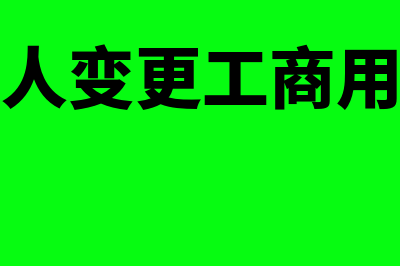 人变更工商用